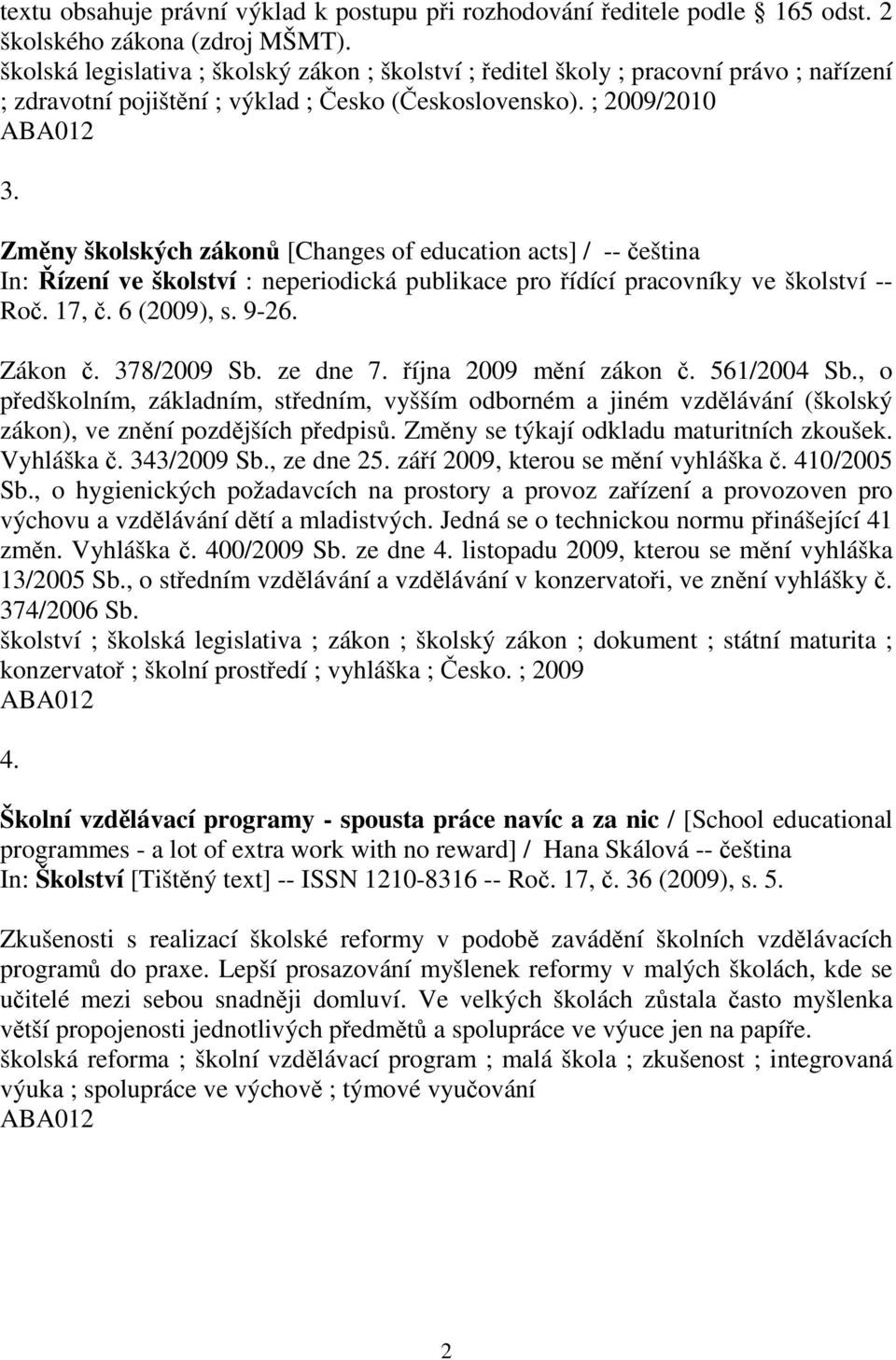 textu obsahuje právní výklad k postupu při rozhodování ředitele podle 165 odst. 2 školského zákona (zdroj MŠMT).
školská legislativa ; školský zákon ; školství ; ředitel školy ; pracovní právo ; nařízení ; zdravotní pojištění ; výklad ; Česko (Československo). ; 2009/2010
ABA012

3.

Změny školských zákonů [Changes of education acts] / -- čeština
In: Řízení ve školství : neperiodická publikace pro řídící pracovníky ve školství -- Roč. 17, č. 6 (2009), s. 9-26.

Zákon č. 378/2009 Sb. ze dne 7. října 2009 mění zákon č. 561/2004 Sb., o předškolním, základním, středním, vyšším odborném a jiném vzdělávání (školský zákon), ve znění pozdějších předpisů. Změny se týkají odkladu maturitních zkoušek. Vyhláška č. 343/2009 Sb., ze dne 25. září 2009, kterou se mění vyhláška č. 410/2005 Sb., o hygienických požadavcích na prostory a provoz zařízení a provozoven pro výchovu a vzdělávání dětí a mladistvých. Jedná se o technickou normu přinášející 41 změn. Vyhláška č. 400/2009 Sb. ze dne 4. listopadu 2009, kterou se mění vyhláška 13/2005 Sb., o středním vzdělávání a vzdělávání v konzervatoři, ve znění vyhlášky č. 374/2006 Sb.
školství ; školská legislativa ; zákon ; školský zákon ; dokument ; státní maturita ; konzervatoř ; školní prostředí ; vyhláška ; Česko. ; 2009
ABA012

4.

Školní vzdělávací programy - spousta práce navíc a za nic / [School educational programmes - a lot of extra work with no reward] / Hana Skálová -- čeština
In: Školství [Tištěný text] -- ISSN 1210-8316 -- Roč. 17, č. 36 (2009), s. 5.

Zkušenosti s realizací školské reformy v podobě zavádění školních vzdělávacích programů do praxe. Lepší prosazování myšlenek reformy v malých školách, kde se učitelé mezi sebou snadněji domluví. Ve velkých školách zůstala často myšlenka větší propojenosti jednotlivých předmětů a spolupráce ve výuce jen na papíře.
školská reforma ; školní vzdělávací program ; malá škola ; zkušenost ; integrovaná výuka ; spolupráce ve výchově ; týmové vyučování
ABA012

2